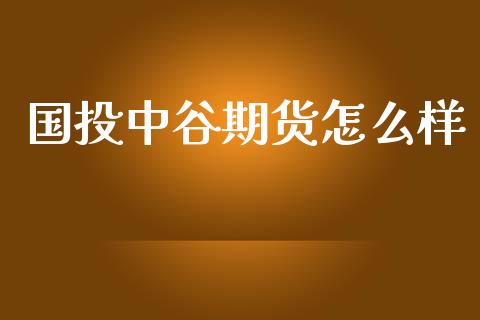 国投中谷期货怎么样